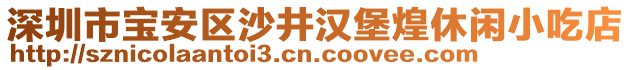 深圳市宝安区沙井汉堡煌休闲小吃店
http://sznicolaantoi3.cn.coovee.com